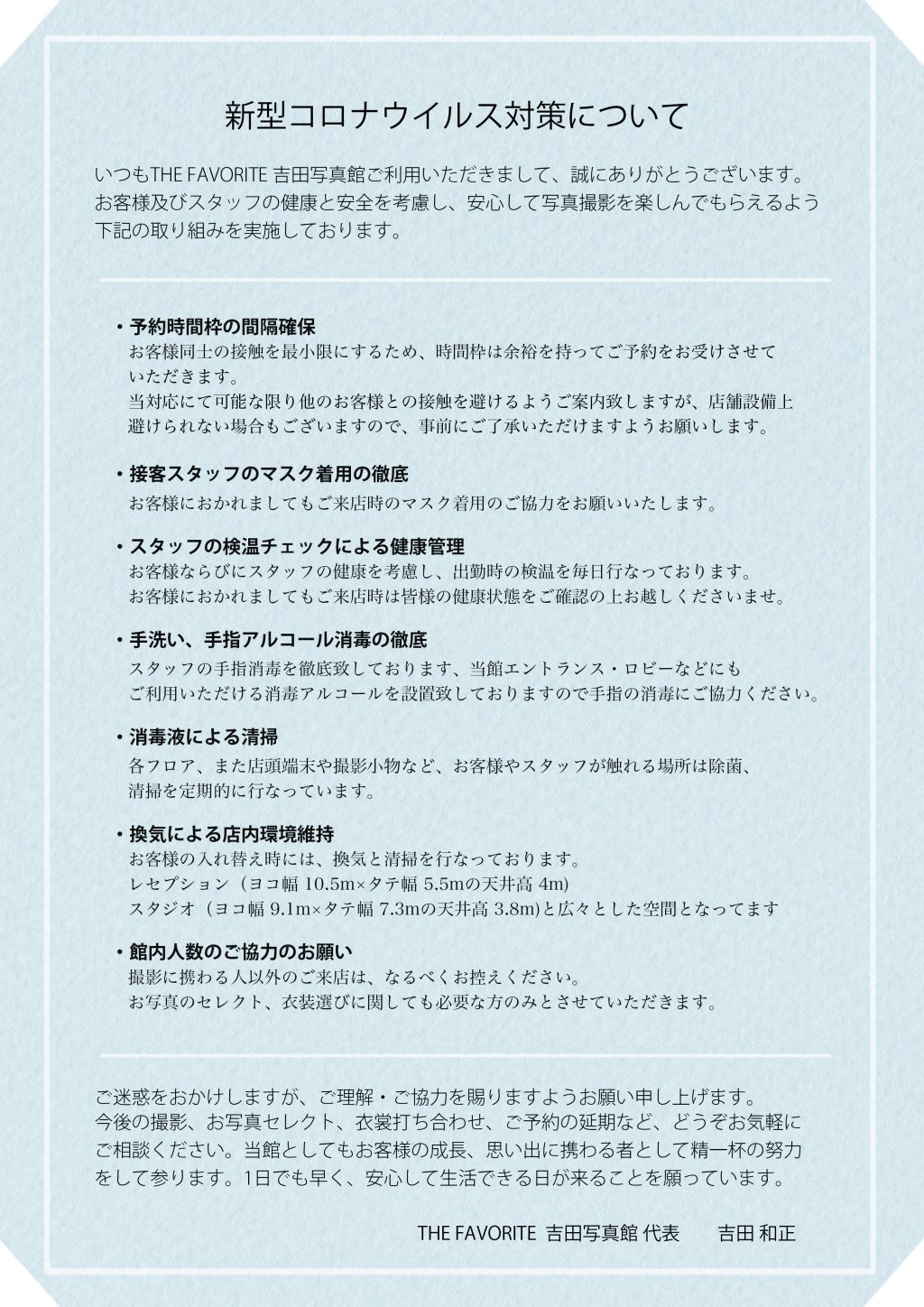 新型コロナウイルス対策について

いつもTHE FAVORITE 吉田写真館ご利用いただきまして、誠にありがとうございます。お客様及びスタッフの健康と安全を考慮し、安心して写真撮影を楽しんでもらえるよう下記の取り組みを実施しております。

・予約時間枠の間隔確保
お客様同士の接触を最小限にするため、時間枠は余裕を持ってご予約をお受けさせていただきます。
当対応にて可能な限り他のお客様との接触を避けるようご案内致しますが、店舗設備上避けられない場合もございますので、事前にご了承いただけますようお願いします。

・接客スタッフのマスク着用の徹底
お客様におかれましてもご来店時のマスク着用のご協力をお願いいたします。

・スタッフの検温チェックによる健康管理
お客様ならびにスタッフの健康を考慮し、出勤時の検温を毎日行なっております。
お客様におかれましてもご来店時は皆様の健康状態をご確認の上お越しくださいませ。

・手洗い、手指アルコール消毒の徹底
スタッフの手指消毒を徹底致しております、当館エントランス・ロビーなどにもご利用いただける消毒アルコールを設置致しておりますので手指の消毒にご協力ください。

・消毒液による清掃
各フロア、また店頭端末や撮影小物など、お客様やスタッフが触れる場所は除菌、清掃を定期的に行なっています。

・換気による店内環境維持
お客様の入れ替え時には、換気と清掃を行なっております。
レセプション（ヨコ幅 10.5m×タテ幅 5.5mの天井高 4m)
スタジオ（ヨコ幅 9.1m×タテ幅 7.3mの天井高 3.8m)と広々とした空間となってます

・館内人数のご協力のお願い
撮影に携わる人以外のご来店は、なるべくお控えください。
お写真のセレクト、衣装選びに関しても必要な方のみとさせていただきます。

ご迷惑をおかけしますが、ご理解・ご協力を賜りますようお願い申し上げます。
今後の撮影、お写真セレクト、衣裳打ち合わせ、ご予約の延期など、どうぞお気軽にご相談ください。当館としてもお客様の成長、思い出に携わる者として精一杯の努力をして参ります。1日でも早く、安心して生活できる日が来ることを願っています。

THE FAVORITE 吉田写真館 代表　吉田 和正